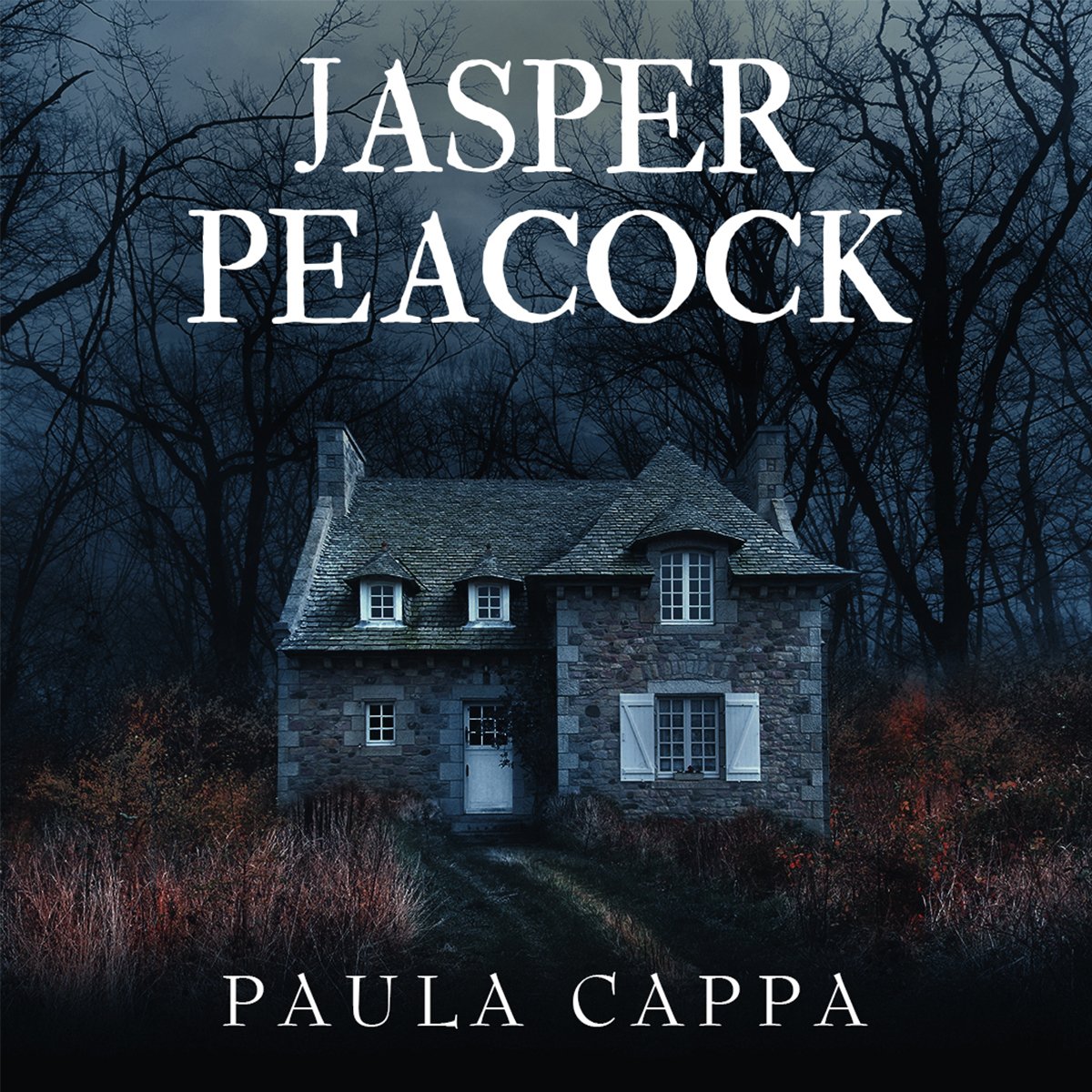 JASPER PEACOCK

PAULA CAPPA